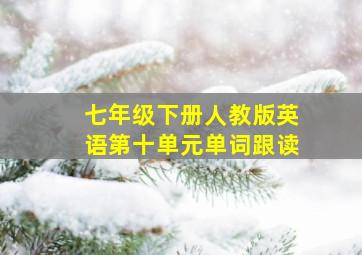 七年级下册人教版英语第十单元单词跟读